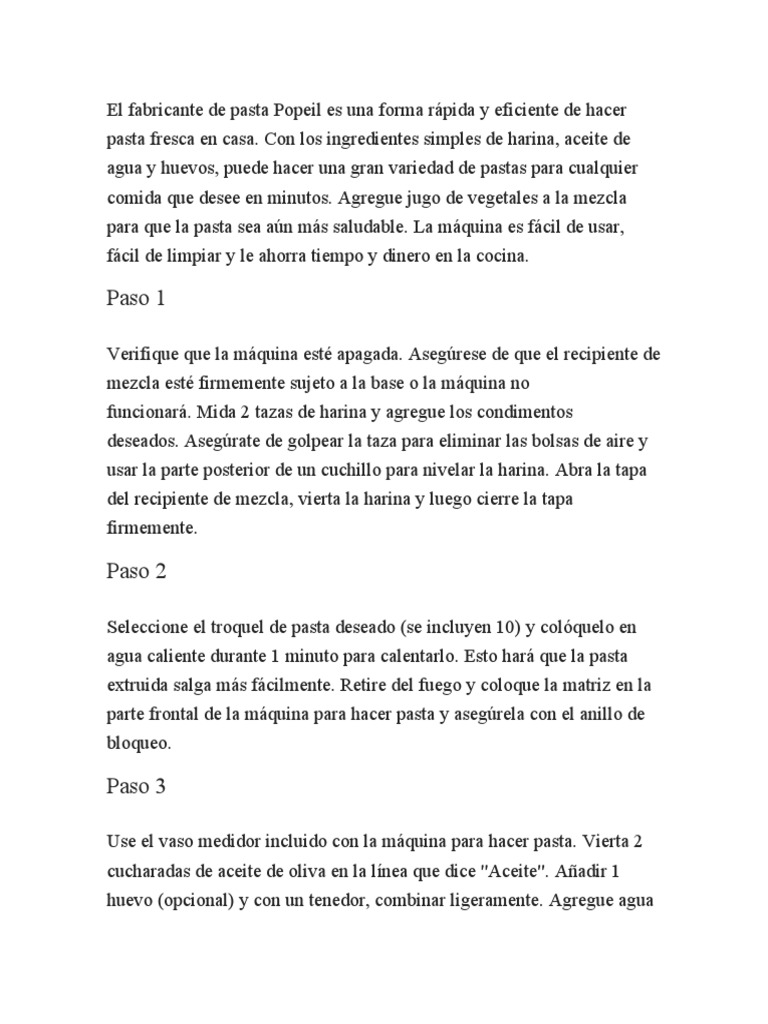 El fabricante de pasta Popeil es una forma rápida y eficiente de hacer pasta fresca en casa. Con los ingredientes simples de harina, aceite de agua y huevos, puede hacer una gran variedad de pastas para cualquier comida que desee en minutos. Agregue jugo de vegetales a la mezcla para que la pasta sea aún más saludable. La máquina es fácil de usar, fácil de limpiar y le ahorra tiempo y dinero en la cocina.

Paso 1

Verifique que la máquina esté apagada. Asegúrese de que el recipiente de mezcla esté firmemente sujeto a la base o la máquina no funcionará. Mida 2 tazas de harina y agregue los condimentos deseados. Asegúrate de golpear la taza para eliminar las bolsas de aire y usar la parte posterior de un cuchillo para nivelar la harina. Abra la tapa del recipiente de mezcla, vierta la harina y luego cierre la tapa firmemente.

Paso 2

Seleccione el troquel de pasta deseado (se incluyen 10) y colóquelo en agua caliente durante 1 minuto para calentarlo. Esto hará que la pasta extruida salga más fácilmente. Retire del fuego y coloque la matriz en la parte frontal de la máquina para hacer pasta y asegúrela con el anillo de bloqueo.

Paso 3

Use el vaso medidor incluido con la máquina para hacer pasta. Vierta 2 cucharadas de aceite de oliva en la línea que dice "Aceite". Añadir 1 huevo (opcional) y con un tenedor, combinar ligeramente. Agregue agua